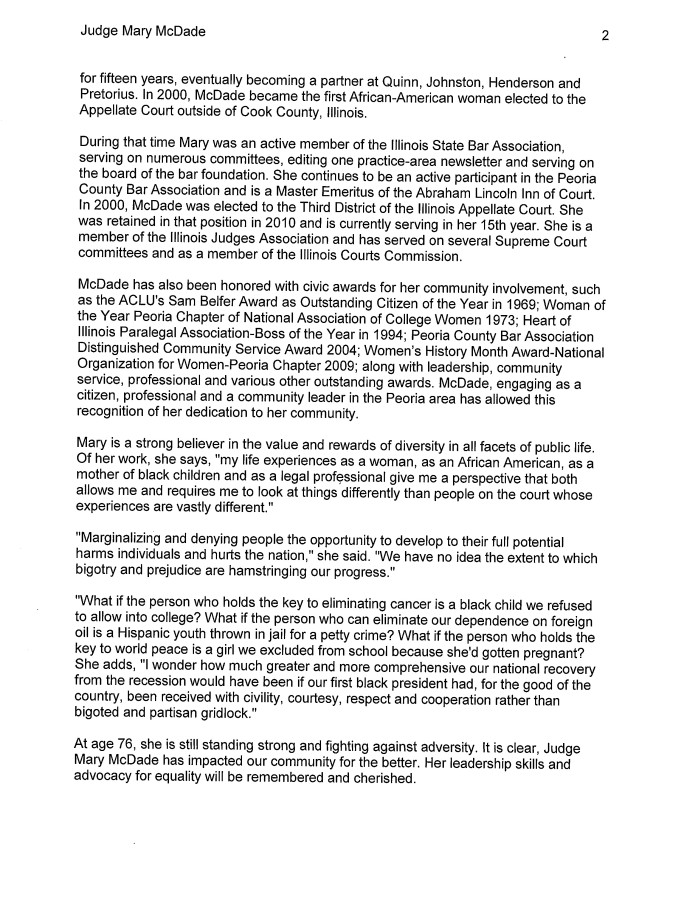 Judge Mary McDade

2

for fifteen years, eventually becoming a partner at Quinn, Johnston, Henderson and Pretorius. In 2000, McDade became the first African-American woman elected to the Appellate Court outside of Cook County, Illinois.

During that time Mary was an active member of the Illinois State Bar Association, serving on numerous committees, editing one practice-area newsletter and serving on the board of the bar foundation. She continues to be an active participant in the Peoria County Bar Association and is a Master Emeritus of the Abraham Lincoln Inn of Court. In 2000, McDade was elected to the Third District of the Illinois Appellate Court. She was retained in that position in 2010 and is currently serving in her 15th year. She is a member of the Illinois Judges Association and has served on several Supreme Court committees and as a member of the Illinois Courts Commission.

McDade has also been honored with civic awards for her community involvement, such as the ACLU's Sam Belfer Award as Outstanding Citizen of the Year in 1969; Woman of the Year Peoria Chapter of National Association of College Women 1973; Heart of Illinois Paralegal Association-Boss of the Year in 1994; Peoria County Bar Association Distinguished Community Service Award 2004; Women's History Month Award-National Organization for Women-Peoria Chapter 2009; along with leadership, community service, professional and various other outstanding awards. McDade, engaging as a citizen, professional and a community leader in the Peoria area has allowed this recognition of her dedication to her community.

Mary is a strong believer in the value and rewards of diversity in all facets of public life. Of her work, she says, "my life experiences as a woman, as an African American, as a mother of black children and as a legal professional give me a perspective that both allows me and requires me to look at things differently than people on the court whose experiences are vastly different."

"Marginalizing and denying people the opportunity to develop to their full potential harms individuals and hurts the nation," she said. "We have no idea the extent to which bigotry and prejudice are hamstringing our progress."

"What if the person who holds the key to eliminating cancer is a black child we refused to allow into college? What if the person who can eliminate our dependence on foreign oil is a Hispanic youth thrown in jail for a petty crime? What if the person who holds the key to world peace is a girl we excluded from school because she'd gotten pregnant? She adds, "I wonder how much greater and more comprehensive our national recovery from the recession would have been if our first black president had, for the good of the country, been received with civility, courtesy, respect and cooperation rather than bigoted and partisan gridlock."

At age 76, she is still standing strong and fighting against adversity. It is clear, Judge Mary McDade has impacted our community for the better. Her leadership skills and advocacy for equality will be remembered and cherished.